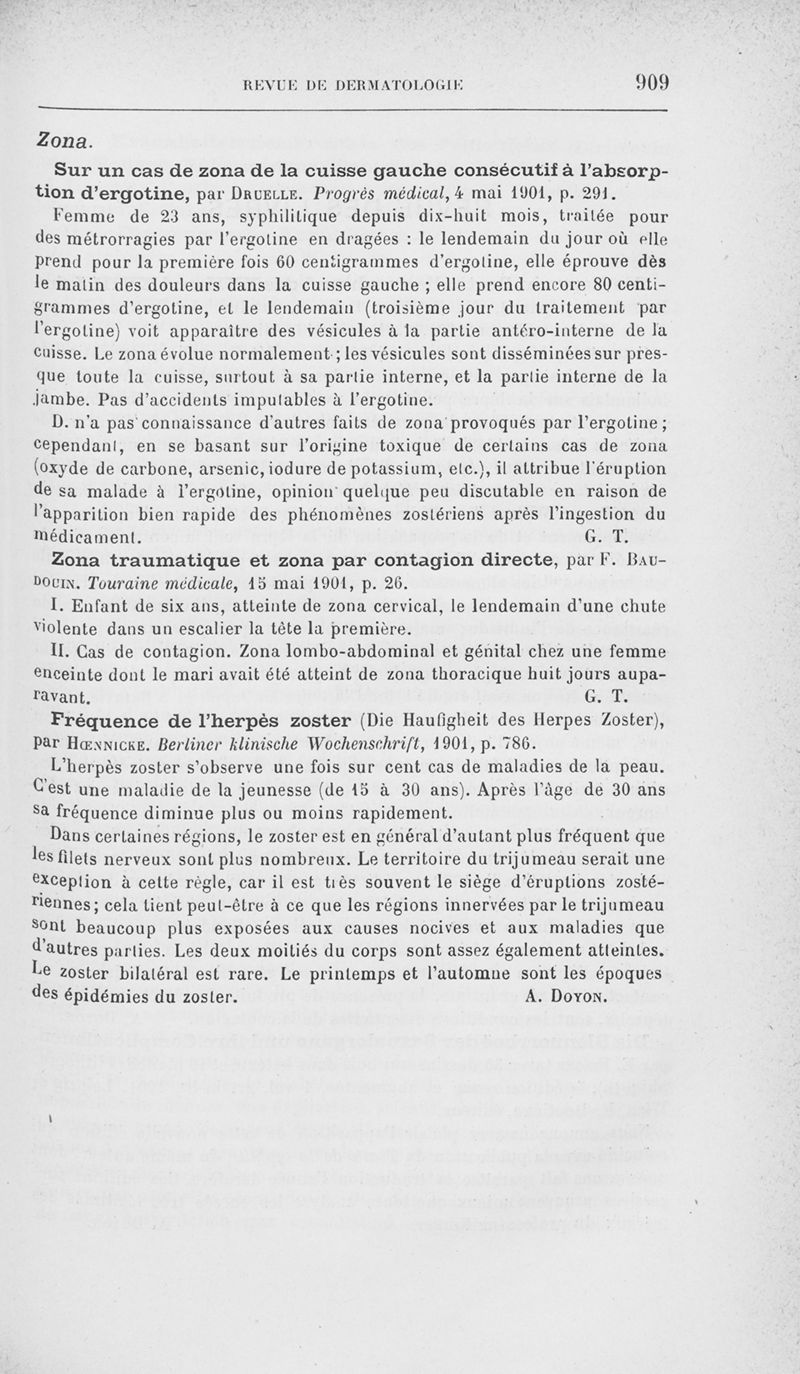 REVUE DE DERMATOLOGIE 909

Zona.

Sur un cas de zona de la cuisse gauche consécutif à l'absorption d'ergotine, par Druelle. Progrès médical, 4 mai 1901, p. 291.

Femme de 23 ans, syphilitique depuis dix-huit mois, traitée pour des métrorragies par l'ergotine en dragées : le lendemain du jour où elle prend pour la première fois 60 centigrammes d'ergotine, elle éprouve dès le matin des douleurs dans la cuisse gauche ; elle prend encore 80 centigrammes d'ergotine, et le lendemain (troisième jour du traitement par l'ergotine) voit apparaître des vésicules à la partie antéro-interne de la cuisse. Le zona évolue normalement ; les vésicules sont disséminées sur presque toute la cuisse, surtout à sa partie interne, et la partie interne de la jambe. Pas d'accidents imputables à l'ergotine.

D. n'a pas connaissance d'autres faits de zona provoqués par l'ergotine ; cependant, en se basant sur l'origine toxique de certains cas de zona (oxyde de carbone, arsenic, iodure de potassium, etc.), il attribue l'éruption de sa malade à l'ergotine, opinion quelque peu discutable en raison de l'apparition bien rapide des phénomènes zostériens après l'ingestion du médicament. G. T.

Zona traumatique et zona par contagion directe, par F. Baudouin. Touraine médicale, 15 mai 1901, p. 26.

I. Enfant de six ans, atteinte de zona cervical, le lendemain d'une chute violente dans un escalier la tête la première.

II. Cas de contagion. Zona lombo-abdominal et génital chez une femme enceinte dont le mari avait été atteint de zona thoracique huit jours auparavant. G. T.

Fréquence de l'herpès zoster (Die Haufigheit des Herpes Zoster), par Hœnnicke. Berliner klinische Wochenschrift, 1901, p. 786.

L'herpès zoster s'observe une fois sur cent cas de maladies de la peau. C'est une maladie de la jeunesse (de 15 à 30 ans). Après l'âge de 30 ans sa fréquence diminue plus ou moins rapidement.

Dans certaines régions, le zoster est en général d'autant plus fréquent que les filets nerveux sont plus nombreux. Le territoire du trijumeau serait une exception à cette règle, car il est très souvent le siège d'éruptions zostériennes ; cela tient peut-être à ce que les régions innervées par le trijumeau sont beaucoup plus exposées aux causes nocives et aux maladies que d'autres parties. Les deux moitiés du corps sont assez également atteintes. Le zoster bilatéral est rare. Le printemps et l'automne sont les époques des épidémies du zoster. A. Doyon.